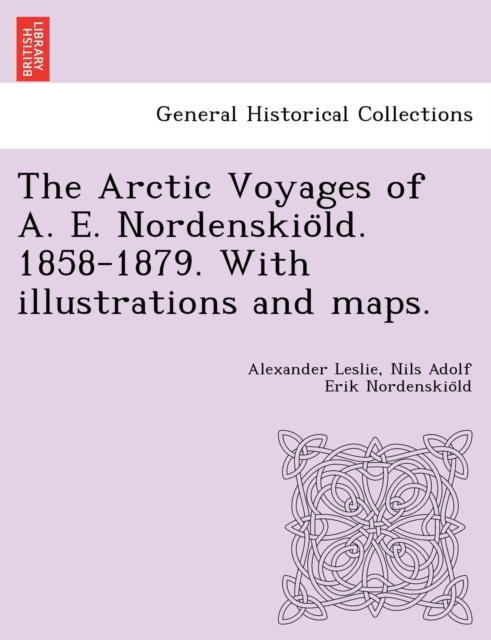 BRITISH LIBRARY

General Historical Collections

The Arctic Voyages of A. E. Nordenskiöld. 1858-1879. With illustrations and maps.

Alexander Leslie, Nils Adolf Erik Nordenskiöld